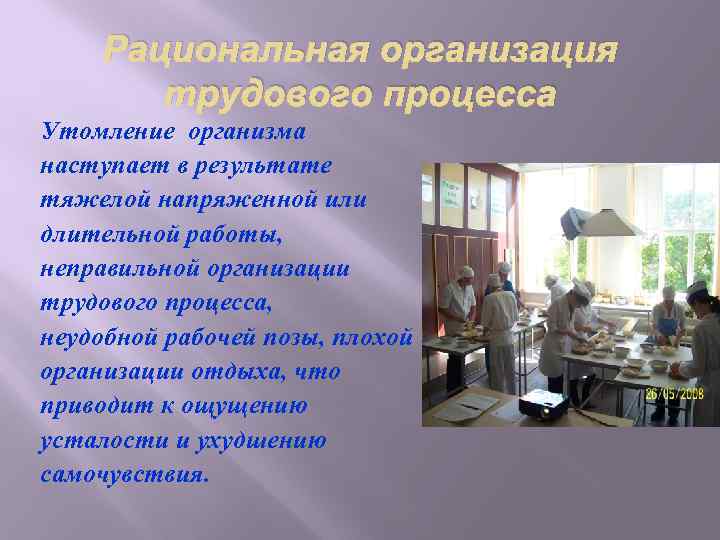 Рациональная организация трудового процесса

Утомление организма наступает в результате тяжелой напряженной или длительной работы, неправильной организации трудового процесса, неудобной рабочей позы, плохой организации отдыха, что приводит к ощущению усталости и ухудшению самочувствия.

26/05/2008